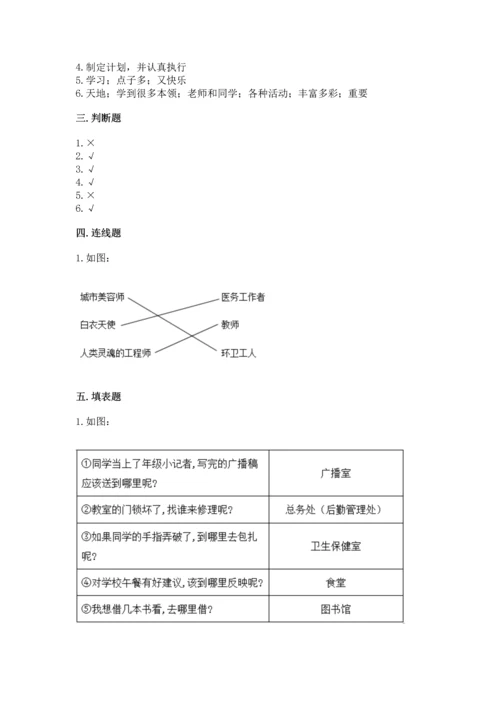 4. 制定计划，并认真执行
5. 学习；点子多；又快乐
6. 天地；学到很多本领；老师和同学；各种活动；丰富多彩；重要

三. 判断题

1. ×
2. √
3. √
4. √
5. ×
6. √

四. 连线题

1. 如图：

城市美容师
白衣天使
人类灵魂的工程师

医务工作者
教师
环卫工人

五. 填表题

1. 如图：

| ①同学当上了年级小记者，写完的广播稿应该送到哪里呢？ | 广播室 |
|---|---|
| ②教室的门锁坏了，找谁来修理呢？ | 总务处（后勤管理处） |
| ③如果同学的手指弄破了，到哪里去包扎呢？ | 卫生保健室 |
| ④对学校午餐有好建议，该到哪里反映呢？ | 食堂 |
| ⑤我想借几本书看，去哪里借？ | 图书馆 |